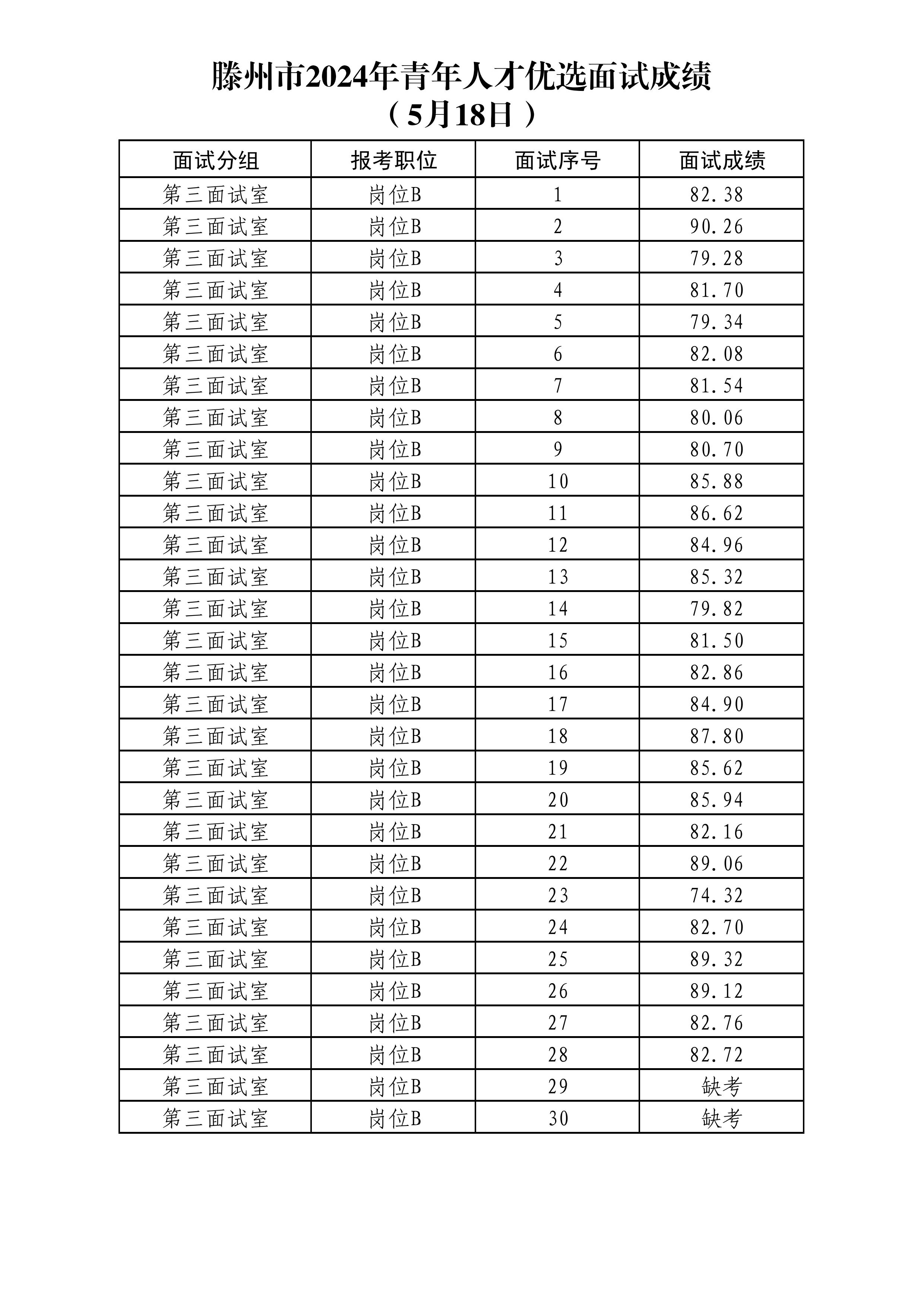 滕州市2024年青年人才优选面试成绩
（5月18日）

| 面试分组 | 报考职位 | 面试序号 | 面试成绩 |
|---|---|---|---|
| 第三面试室 | 岗位B | 1 | 82.38 |
| 第三面试室 | 岗位B | 2 | 90.26 |
| 第三面试室 | 岗位B | 3 | 79.28 |
| 第三面试室 | 岗位B | 4 | 81.70 |
| 第三面试室 | 岗位B | 5 | 79.34 |
| 第三面试室 | 岗位B | 6 | 82.08 |
| 第三面试室 | 岗位B | 7 | 81.54 |
| 第三面试室 | 岗位B | 8 | 80.06 |
| 第三面试室 | 岗位B | 9 | 80.70 |
| 第三面试室 | 岗位B | 10 | 85.88 |
| 第三面试室 | 岗位B | 11 | 86.62 |
| 第三面试室 | 岗位B | 12 | 84.96 |
| 第三面试室 | 岗位B | 13 | 85.32 |
| 第三面试室 | 岗位B | 14 | 79.82 |
| 第三面试室 | 岗位B | 15 | 81.50 |
| 第三面试室 | 岗位B | 16 | 82.86 |
| 第三面试室 | 岗位B | 17 | 84.90 |
| 第三面试室 | 岗位B | 18 | 87.80 |
| 第三面试室 | 岗位B | 19 | 85.62 |
| 第三面试室 | 岗位B | 20 | 85.94 |
| 第三面试室 | 岗位B | 21 | 82.16 |
| 第三面试室 | 岗位B | 22 | 89.06 |
| 第三面试室 | 岗位B | 23 | 74.32 |
| 第三面试室 | 岗位B | 24 | 82.70 |
| 第三面试室 | 岗位B | 25 | 89.32 |
| 第三面试室 | 岗位B | 26 | 89.12 |
| 第三面试室 | 岗位B | 27 | 82.76 |
| 第三面试室 | 岗位B | 28 | 82.72 |
| 第三面试室 | 岗位B | 29 | 缺考 |
| 第三面试室 | 岗位B | 30 | 缺考 |